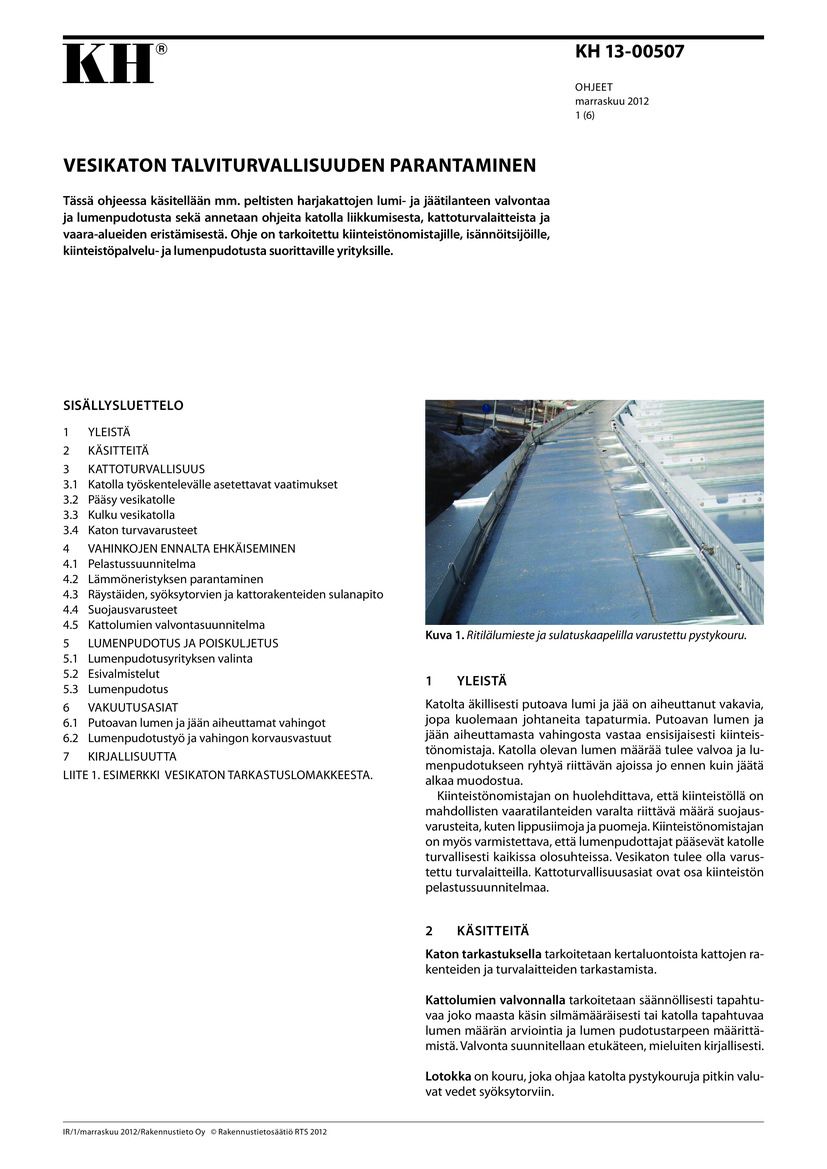 KH®

KH 13-00507

OHJEET
marraskuu 2012
1 (6)

VESIKATON TALVITURVALLISUUDEN PARANTAMINEN

Tässä ohjeessa käsitellään mm. peltisten harjakattojen lumi- ja jäätilanteen valvontaa ja lumenpudotusta sekä annetaan ohjeita katolla liikkumisesta, kattoturvalaitteista ja vaara-alueiden eristämisestä. Ohje on tarkoitettu kiinteistönomistajille, isännöitsijöille, kiinteistöpalvelu- ja lumenpudotusta suorittaville yrityksille.

SISÄLLYSLUETTELO

1 YLEISTÄ
2 KÄSITTEITÄ
3 KATTOTURVALLISUUS
3.1 Katolla työskentelevälle asetettavat vaatimukset
3.2 Pääsy vesikatolle
3.3 Kulku vesikatolla
3.4 Katon turvavarusteet
4 VAHINKOJEN ENNALTA EHKÄISEMINEN
4.1 Pelastussuunnitelma
4.2 Lämmöneristyksen parantaminen
4.3 Räystäiden, syöksytorvien ja kattorakenteiden sulanapito
4.4 Suojausvarusteet
4.5 Kattolumien valvontasuunnitelma
5 LUMENPUDOTUS JA POISKULJETUS
5.1 Lumenpudotusyrityksen valinta
5.2 Esivalmistelut
5.3 Lumenpudotus
6 VAKUUTUSASIAT
6.1 Putoavan lumen ja jään aiheuttamat vahingot
6.2 Lumenpudotustyö ja vahingon korvausvastuut
7 KIRJALLISUUTTA
LIITE 1. ESIMERKKI VESIKATON TARKASTUSLOMAKKEESTA.

Kuva 1. Ritilälumieste ja sulatuskaapelilla varustettu pystykouru.

1 YLEISTÄ

Katolta äkillisesti putoava lumi ja jää on aiheuttanut vakavia, jopa kuolemaan johtaneita tapaturmia. Putoavan lumen ja jään aiheuttamasta vahingosta vastaa ensisijaisesti kiinteistönomistaja. Katolla olevan lumen määrää tulee valvoa ja lumenpudotukseen ryhtyä riittävän ajoissa jo ennen kuin jäätä alkaa muodostua.

Kiinteistönomistajan on huolehdittava, että kiinteistöllä on mahdollisten vaaratilanteiden varalta riittävä määrä suojausvarusteita, kuten lippusiimoja ja puomeja. Kiinteistönomistajan on myös varmistettava, että lumenpudottajat pääsevät katolle turvallisesti kaikissa olosuhteissa. Vesikaton tulee olla varustettu turvalaitteilla. Kattoturvallisuusasiat ovat osa kiinteistön pelastussuunnitelmaa.

2 KÄSITTEITÄ

Katon tarkastuksella tarkoitetaan kertaluontoista kattojen rakenteiden ja turvalaitteiden tarkastamista.

Kattolumien valvonnalla tarkoitetaan säännöllisesti tapahtuvaa joko maasta käsin silmämääräisesti tai katolla tapahtuvaa lumen määrän arviointia ja lumen pudotustarpeen määrittämistä. Valvonta suunnitellaan etukäteen, mieluiten kirjallisesti.

Lotokka on kouru, joka ohjaa katolta pystykouruja pitkin valuvat vedet syöksytorviin.

IR/1/marraskuu 2012/Rakennustieto Oy © Rakennustietosäätiö RTS 2012